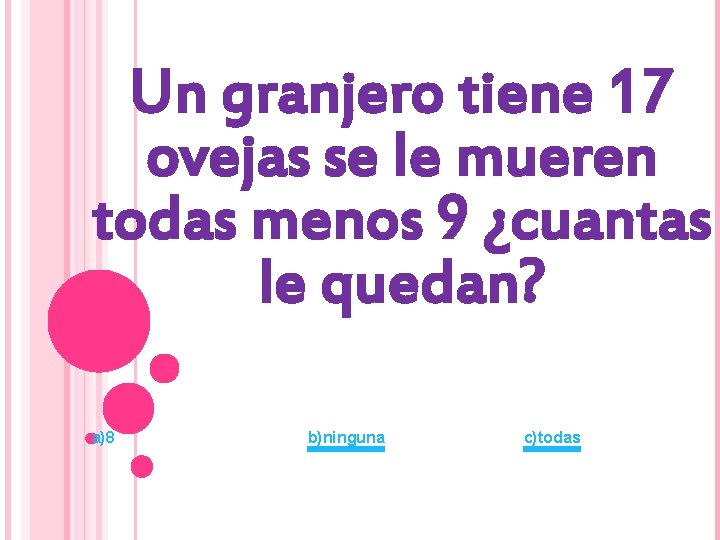 Un granjero tiene 17 ovejas se le mueren todas menos 9 ¿cuantas le quedan?

a)8

b)ninguna

c)todas